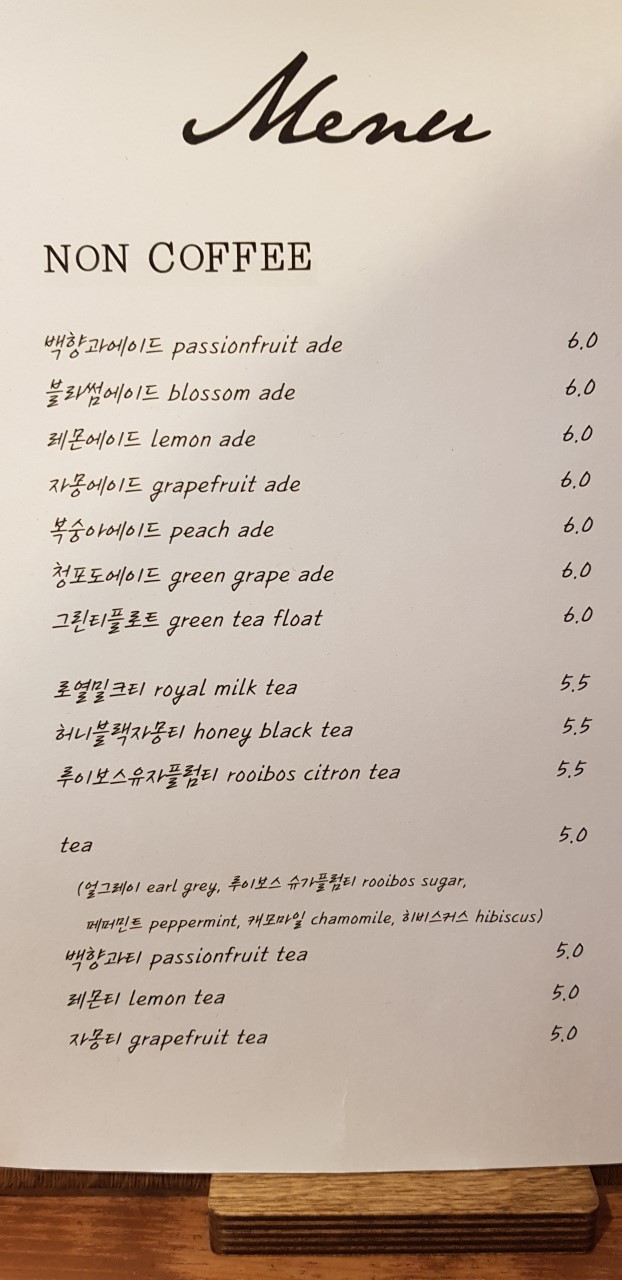 Menu

NON COFFEE

백향과에이드 passionfruit ade 6.0

블라썸에이드 blossom ade 6.0

레몬에이드 lemon ade 6.0

자몽에이드 grapefruit ade 6.0

복숭아에이드 peach ade 6.0

청포도에이드 green grape ade 6.0

그린티플로트 green tea float 6.0

로열밀크티 royal milk tea 5.5

허니블랙자몽티 honey black tea 5.5

루이보스유자플럼티 rooibos citron tea 5.5

tea 5.0

(얼그레이 earl grey, 루이보스 슈가플럼티 rooibos sugar, 페퍼민트 peppermint, 캐모마일 chamomile, 히비스커스 hibiscus)

백향과티 passionfruit tea 5.0

레몬티 lemon tea 5.0

자몽티 grapefruit tea 5.0